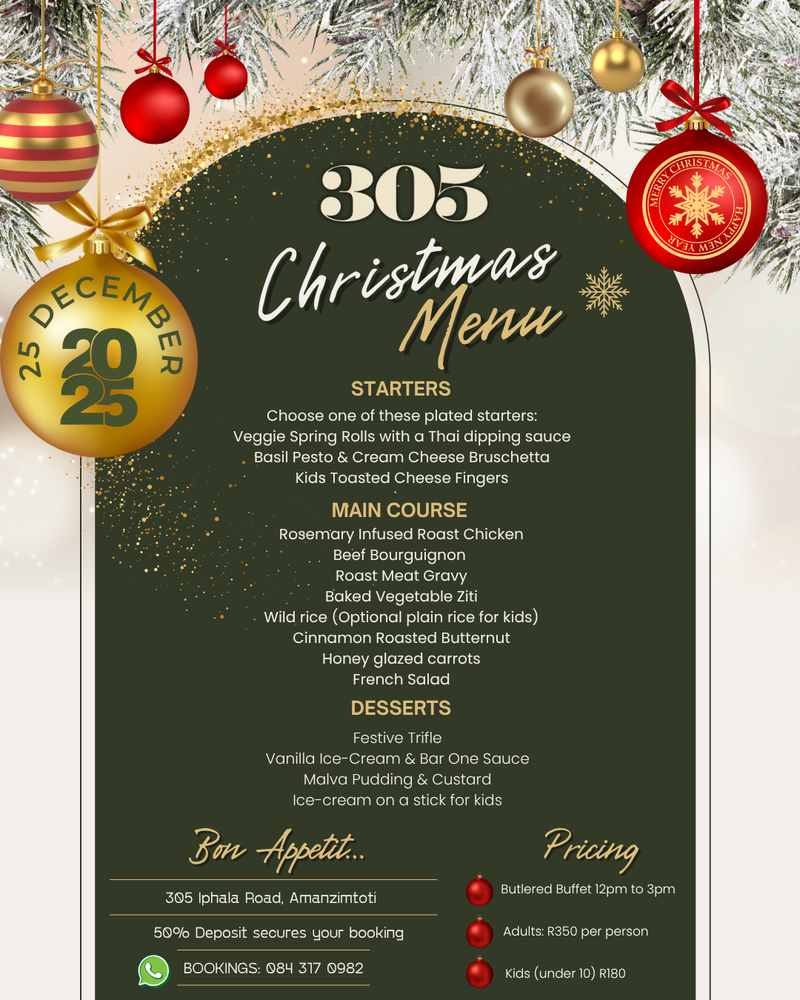 25 DECEMBER
2025

MERRY CHRISTMAS
HAPPY NEW YEAR

305

Christmas
Menu

STARTERS

Choose one of these plated starters:
Veggie Spring Rolls with a Thai dipping sauce
Basil Pesto & Cream Cheese Bruschetta
Kids Toasted Cheese Fingers

MAIN COURSE

Rosemary Infused Roast Chicken
Beef Bourguignon
Roast Meat Gravy
Baked Vegetable Ziti
Wild rice (Optional plain rice for kids)
Cinnamon Roasted Butternut
Honey glazed carrots
French Salad

DESSERTS

Festive Trifle
Vanilla Ice-Cream & Bar One Sauce
Malva Pudding & Custard
Ice-cream on a stick for kids

Bon Appetit..

305 Iphala Road, Amanzimtoti

50% Deposit secures your booking

BOOKINGS: 084 317 0982

Pricing

Butlered Buffet 12pm to 3pm

Adults: R350 per person

Kids (under 10) R180